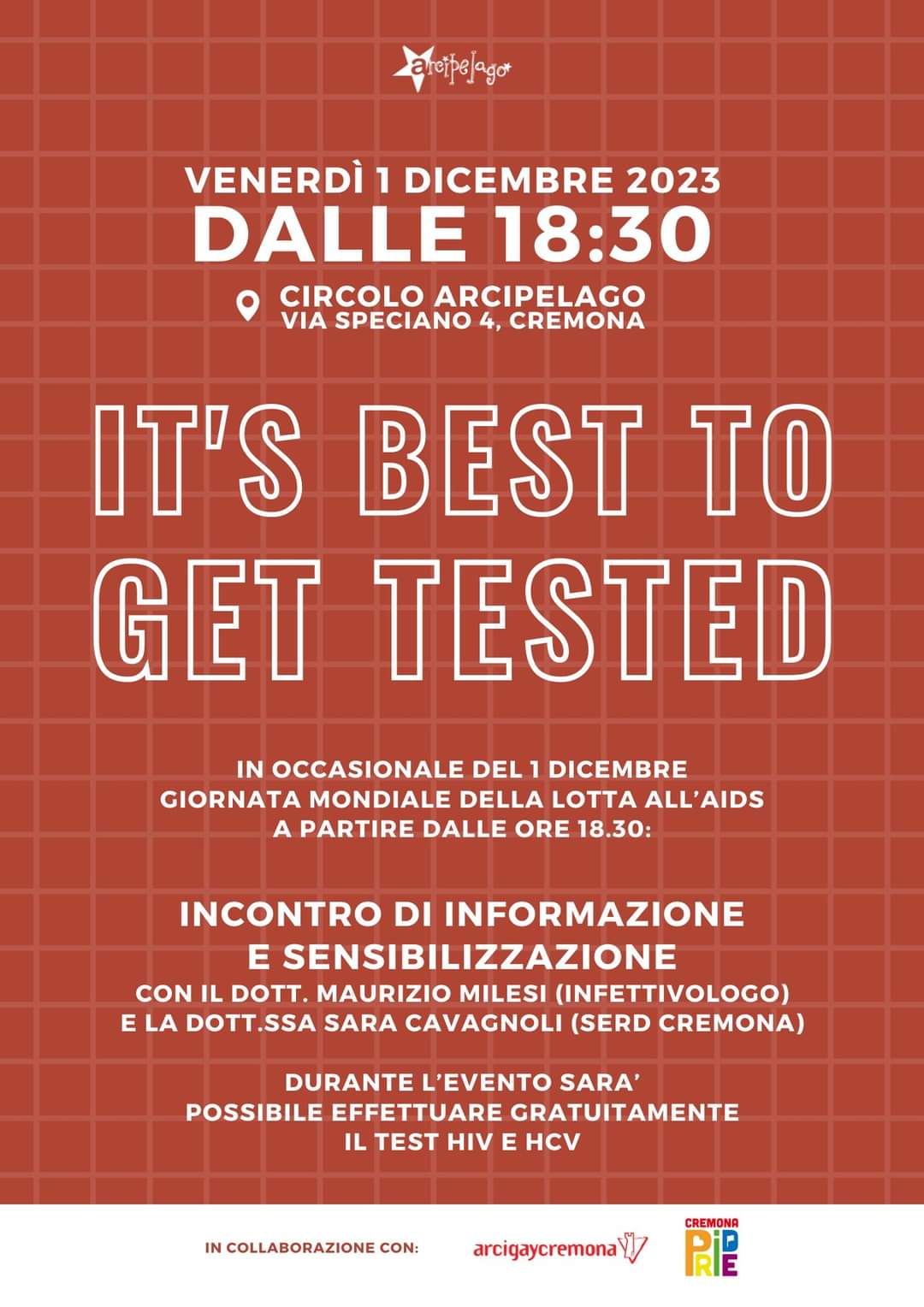 arcipelago

VENERDÌ 1 DICEMBRE 2023
DALLE 18:30

CIRCOLO ARCIPELAGO
VIA SPECIANO 4, CREMONA

IT'S BEST TO
GET TESTED

IN OCCASIONALE DEL 1 DICEMBRE
GIORNATA MONDIALE DELLA LOTTA ALL'AIDS
A PARTIRE DALLE ORE 18.30:

INCONTRO DI INFORMAZIONE
E SENSIBILIZZAZIONE
CON IL DOTT. MAURIZIO MILESI (INFETTIVOLOGO)
E LA DOTT.SSA SARA CAVAGNOLI (SERD CREMONA)

DURANTE L'EVENTO SARA'
POSSIBILE EFFETTUARE GRATUITAMENTE
IL TEST HIV E HCV

IN COLLABORAZIONE CON:

arcigaycremona

CREMONA
PRIDE